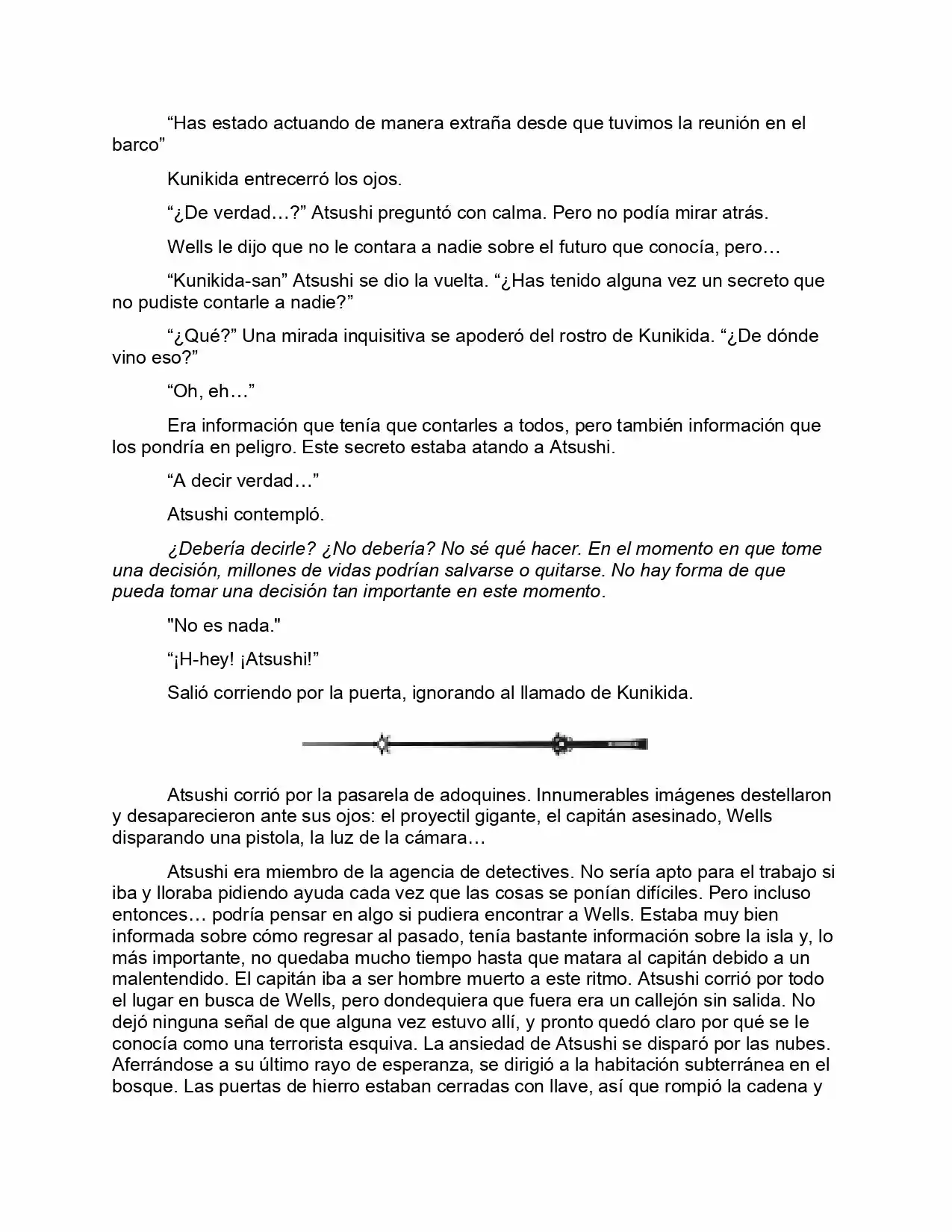 "Has estado actuando de manera extraña desde que tuvimos la reunión en el barco"

Kunikida entrecerró los ojos.

"¿De verdad…?" Atsushi preguntó con calma. Pero no podía mirar atrás.

Wells le dijo que no le contara a nadie sobre el futuro que conocía, pero…

"Kunikida-san" Atsushi se dio la vuelta. "¿Has tenido alguna vez un secreto que no pudiste contarle a nadie?"

"¿Qué?" Una mirada inquisitiva se apoderó del rostro de Kunikida. "¿De dónde vino eso?"

"Oh, eh…"

Era información que tenía que contarles a todos, pero también información que los pondría en peligro. Este secreto estaba atando a Atsushi.

"A decir verdad…"

Atsushi contempló.

¿Debería decirle? ¿No debería? No sé qué hacer. En el momento en que tome una decisión, millones de vidas podrían salvarse o quitarse. No hay forma de que pueda tomar una decisión tan importante en este momento.

"No es nada."

"¡H-hey! ¡Atsushi!"

Salió corriendo por la puerta, ignorando al llamado de Kunikida.

Atsushi corrió por la pasarela de adoquines. Innumerables imágenes destellaron y desaparecieron ante sus ojos: el proyectil gigante, el capitán asesinado, Wells disparando una pistola, la luz de la cámara…

Atsushi era miembro de la agencia de detectives. No sería apto para el trabajo si iba y lloraba pidiendo ayuda cada vez que las cosas se ponían difíciles. Pero incluso entonces… podría pensar en algo si pudiera encontrar a Wells. Estaba muy bien informada sobre cómo regresar al pasado, tenía bastante información sobre la isla y, lo más importante, no quedaba mucho tiempo hasta que matara al capitán debido a un malentendido. El capitán iba a ser hombre muerto a este ritmo. Atsushi corrió por todo el lugar en busca de Wells, pero dondequiera que fuera era un callejón sin salida. No dejó ninguna señal de que alguna vez estuvo allí, y pronto quedó claro por qué se le conocía como una terrorista esquiva. La ansiedad de Atsushi se disparó por las nubes. Aferrándose a su último rayo de esperanza, se dirigió a la habitación subterránea en el bosque. Las puertas de hierro estaban cerradas con llave, así que rompió la cadena y